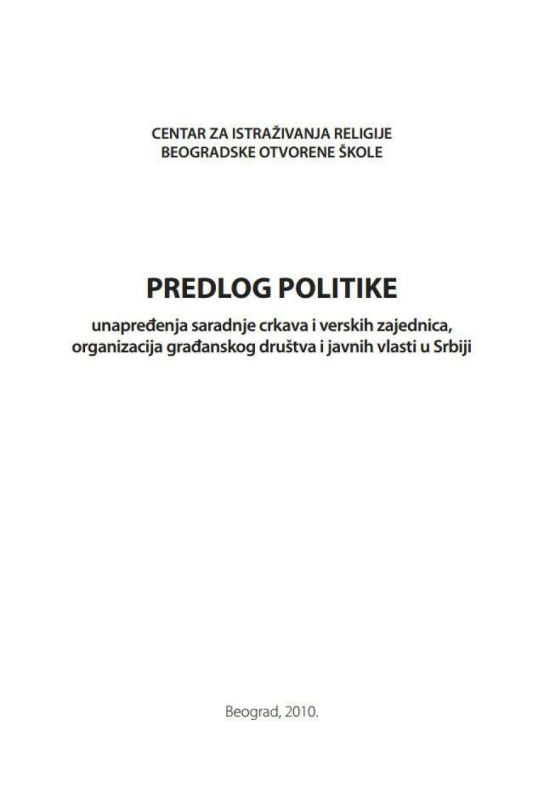 CENTAR ZA ISTRAŽIVANJA RELIGIJE
BEOGRADSKE OTVORENE ŠKOLE

PREDLOG POLITIKE

unapređenja saradnje crkava i verskih zajednica, organizacija građanskog društva i javnih vlasti u Srbiji

Beograd, 2010.